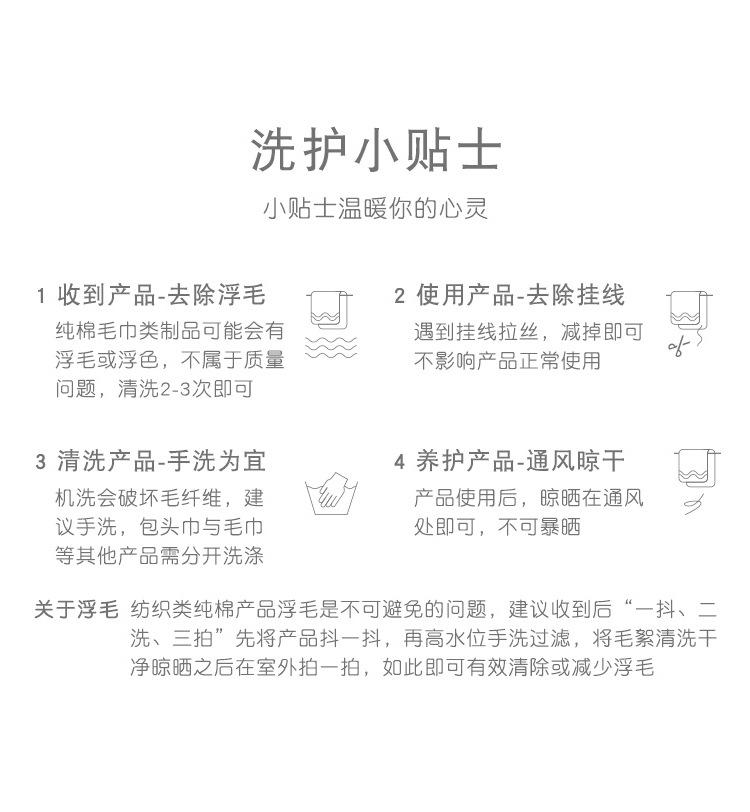 洗护小贴士

小贴士温暖你的心灵

1 收到产品-去除浮毛
纯棉毛巾类制品可能会有浮毛或浮色，不属于质量问题，清洗2-3次即可

2 使用产品-去除挂线
遇到挂线拉丝，减掉即可不影响产品正常使用

3 清洗产品-手洗为宜
机洗会破坏毛纤维，建议手洗，包头巾与毛巾等其他产品需分开洗涤

4 养护产品-通风晾干
产品使用后，晾晒在通风处即可，不可暴晒

关于浮毛 纺织类纯棉产品浮毛是不可避免的问题，建议收到后“一抖、二洗、三拍”先将产品抖一抖，再高水位手洗过滤，将毛絮清洗干净晾晒之后在室外拍一拍，如此即可有效清除或减少浮毛